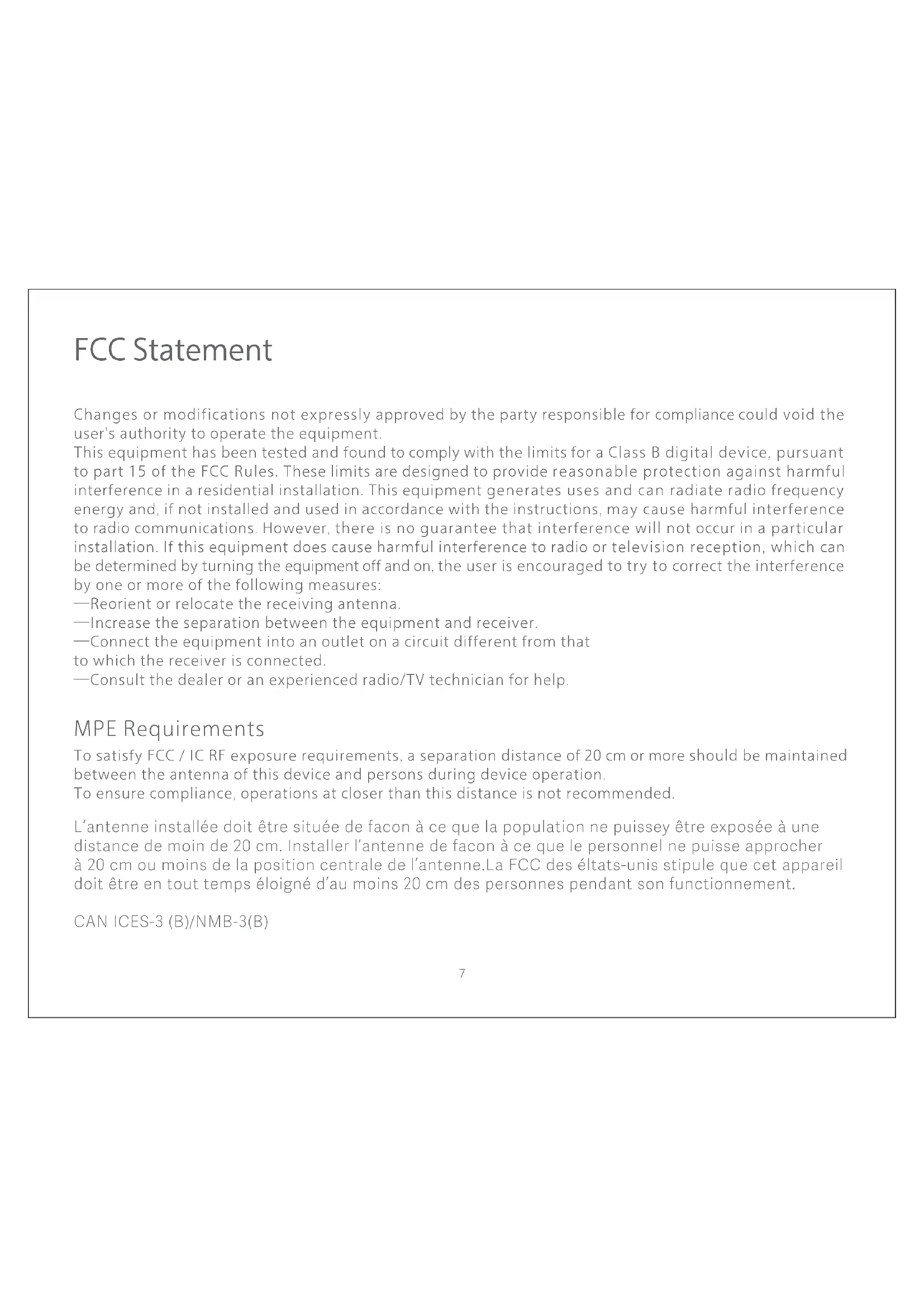 FCC Statement

Changes or modifications not expressly approved by the party responsible for compliance could void the user's authority to operate the equipment.
This equipment has been tested and found to comply with the limits for a Class B digital device, pursuant to part 15 of the FCC Rules. These limits are designed to provide reasonable protection against harmful interference in a residential installation. This equipment generates uses and can radiate radio frequency energy and, if not installed and used in accordance with the instructions, may cause harmful interference to radio communications. However, there is no guarantee that interference will not occur in a particular installation. If this equipment does cause harmful interference to radio or television reception, which can be determined by turning the equipment off and on, the user is encouraged to try to correct the interference by one or more of the following measures:
—Reorient or relocate the receiving antenna.
—Increase the separation between the equipment and receiver.
—Connect the equipment into an outlet on a circuit different from that to which the receiver is connected.
—Consult the dealer or an experienced radio/TV technician for help.

MPE Requirements
To satisfy FCC / IC RF exposure requirements, a separation distance of 20 cm or more should be maintained between the antenna of this device and persons during device operation.
To ensure compliance, operations at closer than this distance is not recommended.

L'antenne installée doit être située de facon à ce que la population ne puissey être exposée à une distance de moin de 20 cm. Installer l'antenne de facon à ce que le personnel ne puisse approcher à 20 cm ou moins de la position centrale de l'antenne.La FCC des éltats-unis stipule que cet appareil doit être en tout temps éloigné d'au moins 20 cm des personnes pendant son functionnement.

CAN ICES-3 (B)/NMB-3(B)

7